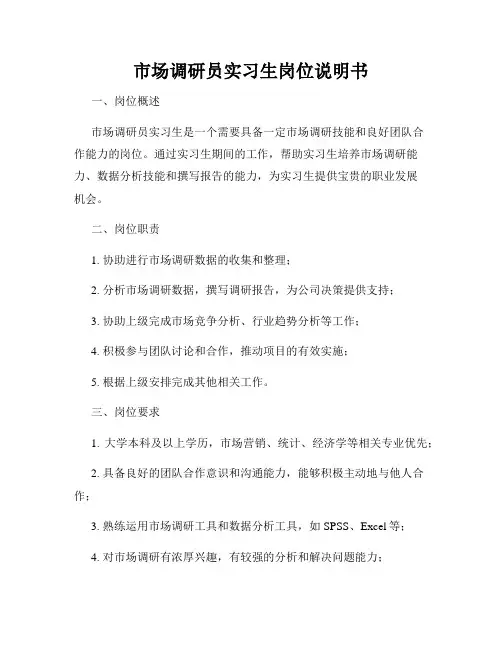 市场调研员实习生岗位说明书

一、岗位概述

市场调研员实习生是一个需要具备一定市场调研技能和良好团队合作能力的岗位。通过实习生期间的工作，帮助实习生培养市场调研能力、数据分析技能和撰写报告的能力，为实习生提供宝贵的职业发展机会。

二、岗位职责

1. 协助进行市场调研数据的收集和整理；

2. 分析市场调研数据，撰写调研报告，为公司决策提供支持；

3. 协助上级完成市场竞争分析、行业趋势分析等工作；

4. 积极参与团队讨论和合作，推动项目的有效实施；

5. 根据上级安排完成其他相关工作。

三、岗位要求

1. 大学本科及以上学历，市场营销、统计、经济学等相关专业优先；

2. 具备良好的团队合作意识和沟通能力，能够积极主动地与他人合作；

3. 熟练运用市场调研工具和数据分析工具，如 SPSS、Excel 等；

4. 对市场调研有浓厚兴趣，有较强的分析和解决问题能力；